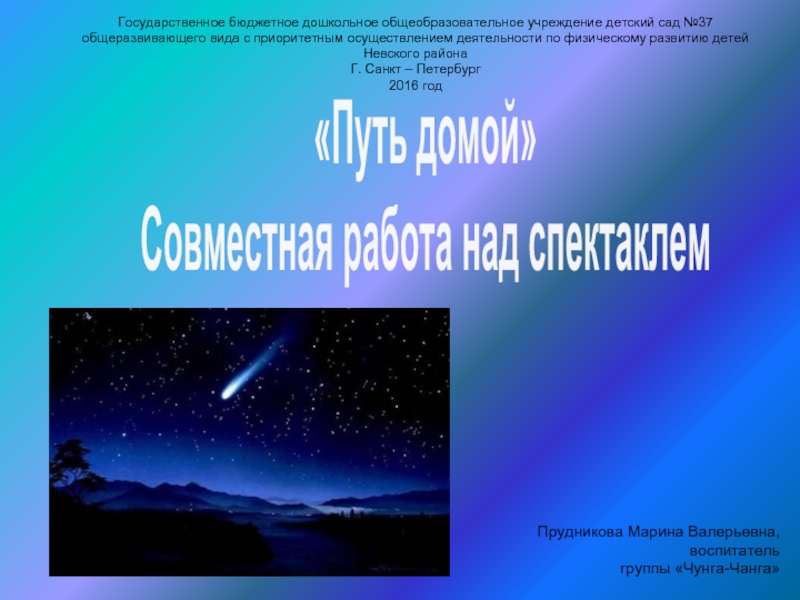 Государственное бюджетное дошкольное общеобразовательное учреждение детский сад №37 общеразвивающего вида с приоритетным осуществлением деятельности по физическому развитию детей Невского района
Г. Санкт – Петербург
2016 год

«Путь домой»

Совместная работа над спектаклем

Прудникова Марина Валерьевна,
воспитатель
группы «Чунга-Чанга»